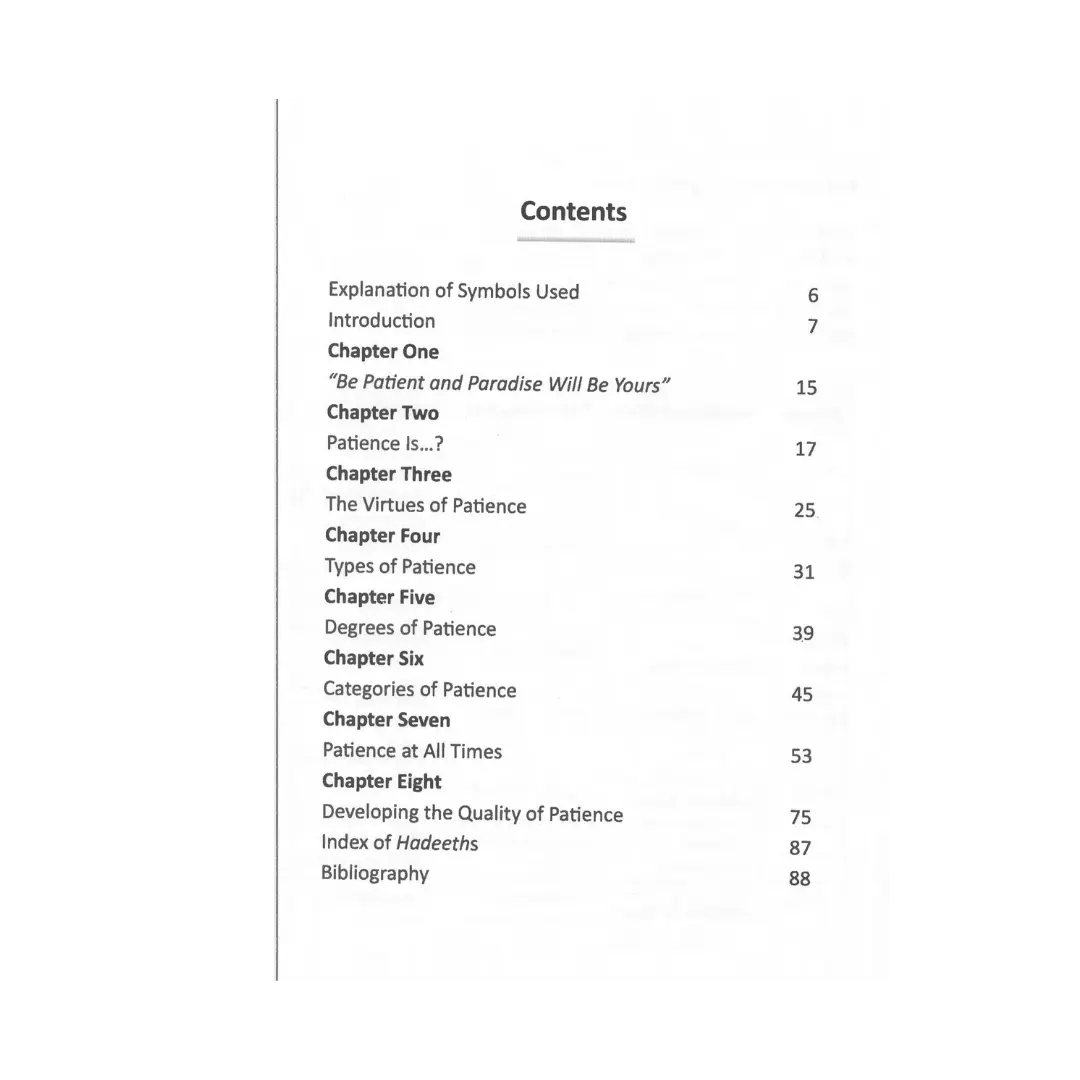 Contents

Explanation of Symbols Used 6
Introduction 7
Chapter One
"Be Patient and Paradise Will Be Yours" 15
Chapter Two
Patience Is...? 17
Chapter Three
The Virtues of Patience 25
Chapter Four
Types of Patience 31
Chapter Five
Degrees of Patience 39
Chapter Six
Categories of Patience 45
Chapter Seven
Patience at All Times 53
Chapter Eight
Developing the Quality of Patience 75
Index of Hadeeths 87
Bibliography 88